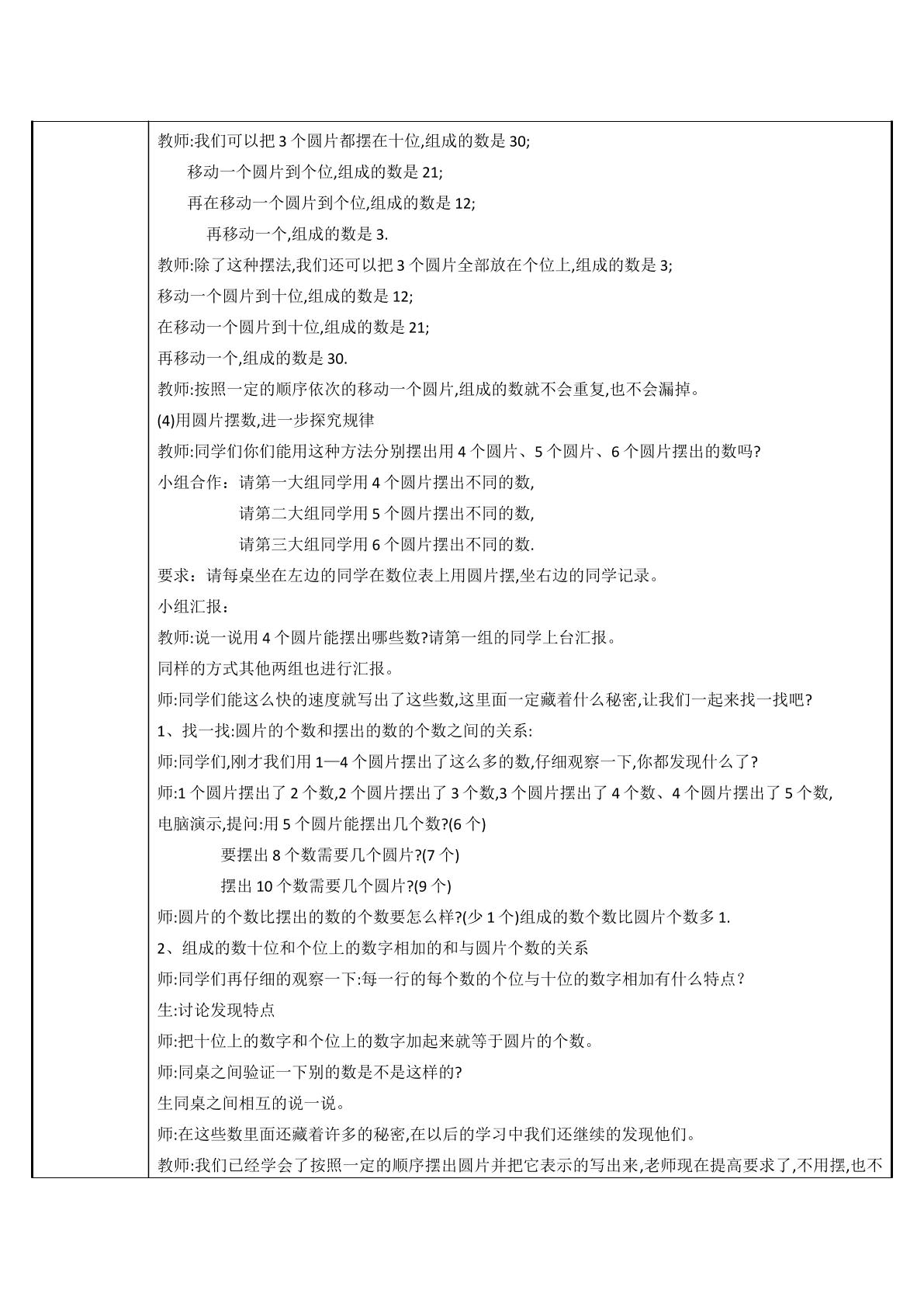 教师:我们可以把3个圆片都摆在十位,组成的数是30;

移动一个圆片到个位,组成的数是21;

再在移动一个圆片到个位,组成的数是12;

再移动一个,组成的数是3.

教师:除了这种摆法,我们还可以把3个圆片全部放在个位上,组成的数是3;

移动一个圆片到十位,组成的数是12;

在移动一个圆片到十位,组成的数是21;

再移动一个,组成的数是30.

教师:按照一定的顺序依次的移动一个圆片,组成的数就不会重复,也不会漏掉。

(4)用圆片摆数,进一步探究规律

教师:同学们你们能用这种方法分别摆出用4个圆片、5个圆片、6个圆片摆出的数吗?

小组合作：请第一大组同学用4个圆片摆出不同的数,

请第二大组同学用5个圆片摆出不同的数,

请第三大组同学用6个圆片摆出不同的数.

要求：请每桌坐在左边的同学在数位表上用圆片摆,坐右边的同学记录。

小组汇报：

教师:说一说用4个圆片能摆出哪些数?请第一组的同学上台汇报。

同样的方式其他两组也进行汇报。

师:同学们能这么快的速度就写出了这些数,这里面一定藏着什么秘密,让我们一起来找一找吧?

1、找一找:圆片的个数和摆出的数的个数之间的关系:

师:同学们,刚才我们用1—4个圆片摆出了这么多的数,仔细观察一下,你都发现什么了?

师:1个圆片摆出了2个数,2个圆片摆出了3个数,3个圆片摆出了4个数、4个圆片摆出了5个数,

电脑演示,提问:用5个圆片能摆出几个数?(6个)

要摆出8个数需要几个圆片?(7个)

摆出10个数需要几个圆片?(9个)

师:圆片的个数比摆出的数的个数要怎么样?(少1个)组成的数个数比圆片个数多1.

2、组成的数十位和个位上的数字相加的和与圆片个数的关系

师:同学们再仔细的观察一下:每一行的每个数的个位与十位的数字相加有什么特点?

生:讨论发现特点

师:把十位上的数字和个位上的数字加起来就等于圆片的个数。

师:同桌之间验证一下别的数是不是这样的?

生同桌之间相互的说一说。

师:在这些数里面还藏着许多的秘密,在以后的学习中我们还继续的发现他们。

教师:我们已经学会了按照一定的顺序摆出圆片并把它表示的写出来,老师现在提高要求了,不用摆,也不